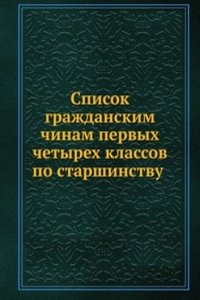 Список гражданским чинам первых четырех классов по старшинству